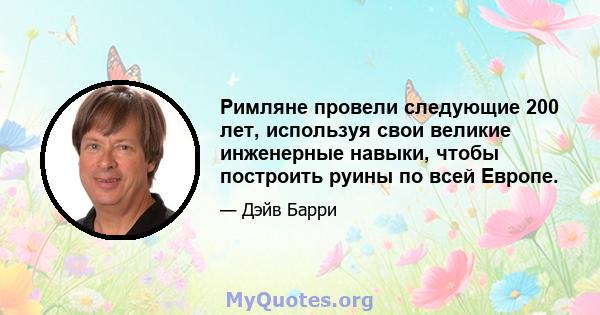 Римляне провели следующие 200 лет, используя свои великие инженерные навыки, чтобы построить руины по всей Европе.

— Дэйв Барри

MyQuotes.org